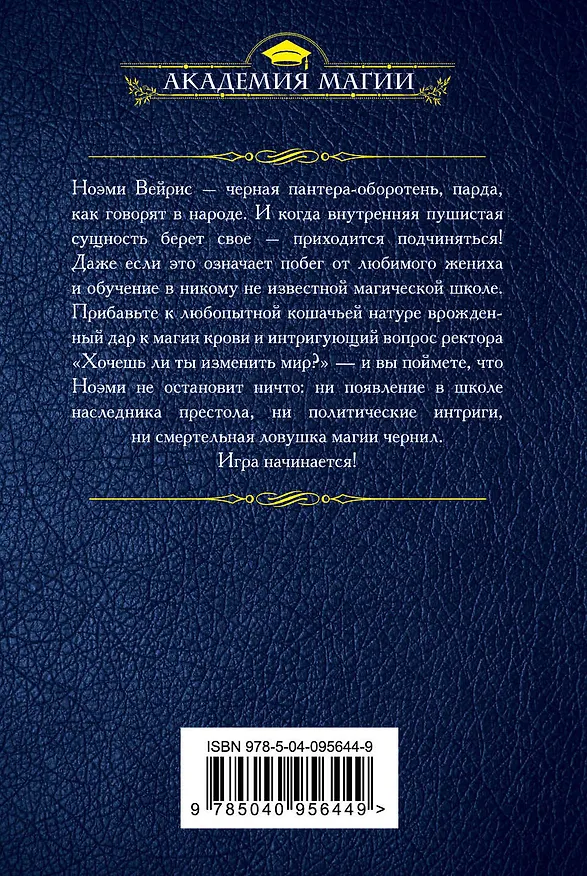 АКАДЕМИЯ МАГИИ

Ноэми Вейрис — черная пантера-оборотень, парда, как говорят в народе. И когда внутренняя пушистая сущность берет свое — приходится подчиняться! Даже если это означает побег от любимого жениха и обучение в никому не известной магической школе. Прибавьте к любопытной кошачьей натуре врожденный дар к магии крови и интригующий вопрос ректора «Хочешь ли ты изменить мир?» — и вы поймете, что Ноэми не остановит ничто: ни появление в школе наследника престола, ни политические интриги, ни смертельная ловушка магии чернил.

Игра начинается!

ISBN 978-5-04-095644-9

9 785040 956449 >